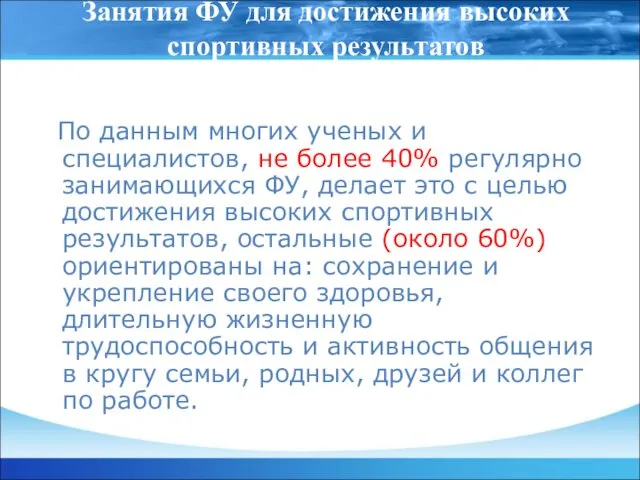 Занятия ФУ для достижения высоких спортивных результатов

По данным многих ученых и специалистов, не более 40% регулярно занимающихся ФУ, делает это с целью достижения высоких спортивных результатов, остальные (около 60%) ориентированы на: сохранение и укрепление своего здоровья, длительную жизненную трудоспособность и активность общения в кругу семьи, родных, друзей и коллег по работе.